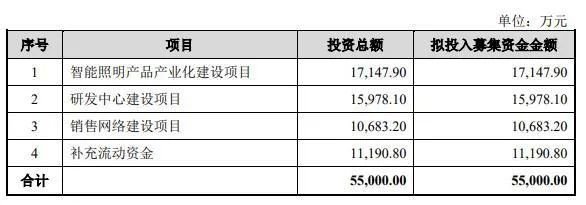 单位：万元

| 序号 | 项目 | 投资总额 | 拟投入募集资金金额 |
|---|---|---|---|
| 1 | 智能照明产品产业化建设项目 | 17,147.90 | 17,147.90 |
| 2 | 研发中心建设项目 | 15,978.10 | 15,978.10 |
| 3 | 销售网络建设项目 | 10,683.20 | 10,683.20 |
| 4 | 补充流动资金 | 11,190.80 | 11,190.80 |
| 合计 | | 55,000.00 | 55,000.00 |